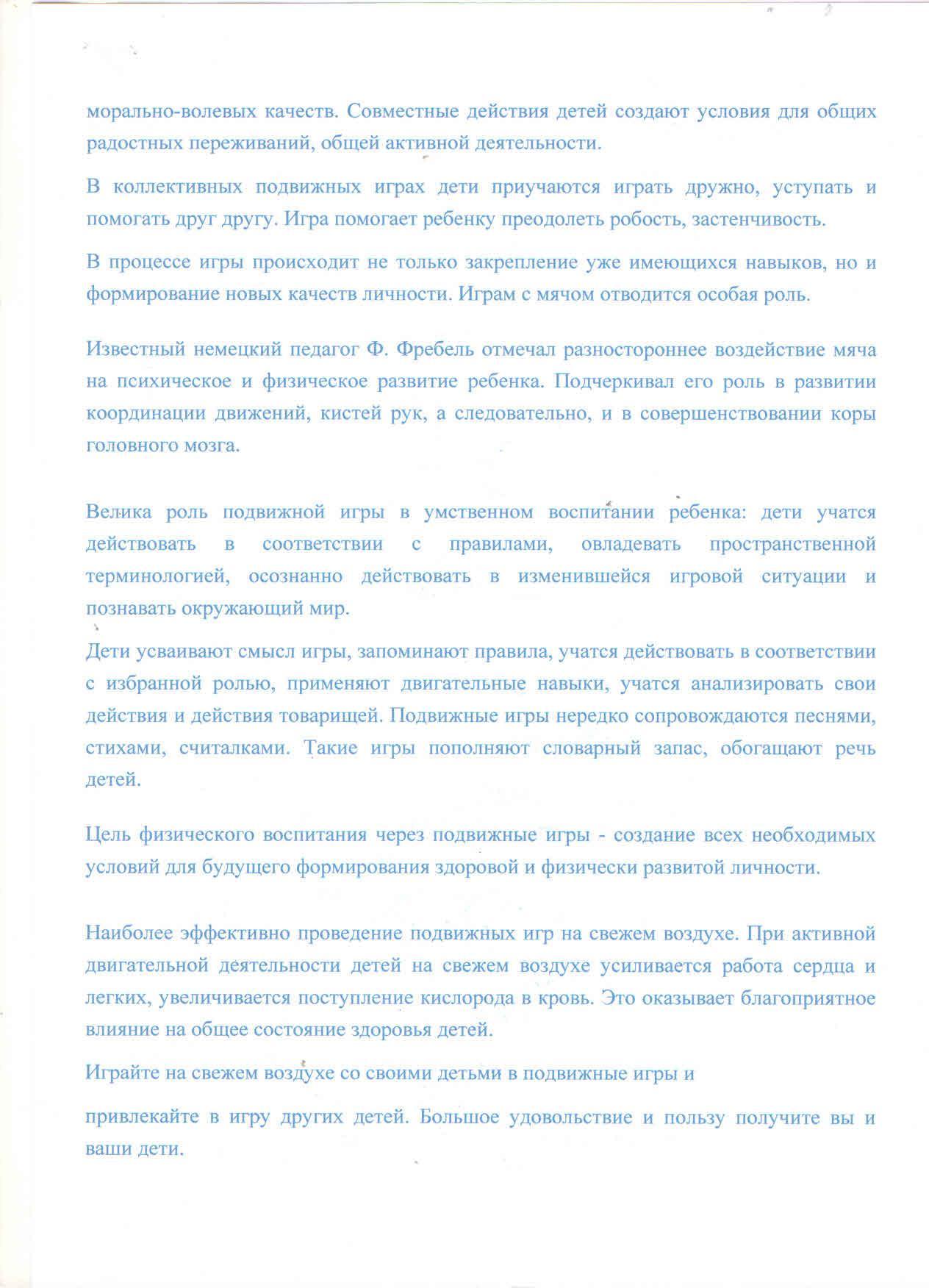 морально-волевых качеств. Совместные действия детей создают условия для общих радостных переживаний, общей активной деятельности.

В коллективных подвижных играх дети приучаются играть дружно, уступать и помогать друг другу. Игра помогает ребенку преодолеть робость, застенчивость.

В процессе игры происходит не только закрепление уже имеющихся навыков, но и формирование новых качеств личности. Играм с мячом отводится особая роль.

Известный немецкий педагог Ф. Фребель отмечал разностороннее воздействие мяча на психическое и физическое развитие ребенка. Подчеркивал его роль в развитии координации движений, кистей рук, а следовательно, и в совершенствовании коры головного мозга.

Велика роль подвижной игры в умственном воспитании ребенка: дети учатся действовать в соответствии с правилами, овладевать пространственной терминологией, осознанно действовать в изменившейся игровой ситуации и познавать окружающий мир.

Дети усваивают смысл игры, запоминают правила, учатся действовать в соответствии с избранной ролью, применяют двигательные навыки, учатся анализировать свои действия и действия товарищей. Подвижные игры нередко сопровождаются песнями, стихами, считалками. Такие игры пополняют словарный запас, обогащают речь детей.

Цель физического воспитания через подвижные игры - создание всех необходимых условий для будущего формирования здоровой и физически развитой личности.

Наиболее эффективно проведение подвижных игр на свежем воздухе. При активной двигательной деятельности детей на свежем воздухе усиливается работа сердца и легких, увеличивается поступление кислорода в кровь. Это оказывает благоприятное влияние на общее состояние здоровья детей.

Играйте на свежем воздухе со своими детьми в подвижные игры и

привлекайте в игру других детей. Большое удовольствие и пользу получите вы и ваши дети.